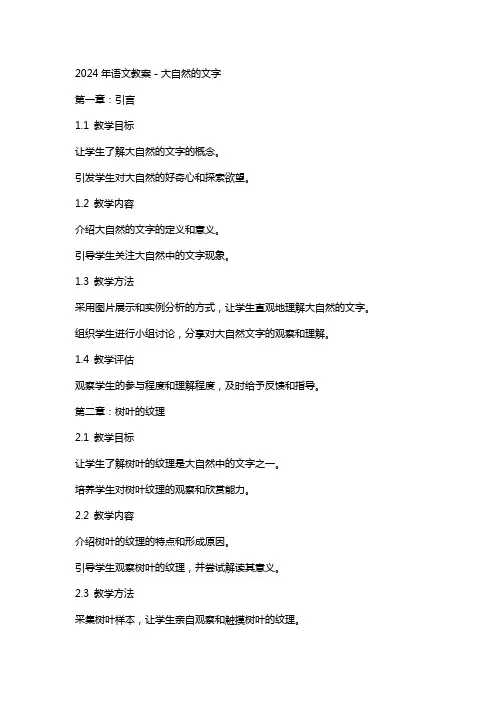 2024 年语文教案 - 大自然的文字

第一章：引言

1.1 教学目标

让学生了解大自然的文字的概念。

引发学生对大自然的好奇心和探索欲望。

1.2 教学内容

介绍大自然的文字的定义和意义。

引导学生关注大自然中的文字现象。

1.3 教学方法

采用图片展示和实例分析的方式，让学生直观地理解大自然的文字。

组织学生进行小组讨论，分享对大自然文字的观察和理解。

1.4 教学评估

观察学生的参与程度和理解程度，及时给予反馈和指导。

第二章：树叶的纹理

2.1 教学目标

让学生了解树叶的纹理是大自然中的文字之一。

培养学生对树叶纹理的观察和欣赏能力。

2.2 教学内容

介绍树叶的纹理的特点和形成原因。

引导学生观察树叶的纹理，并尝试解读其意义。

2.3 教学方法

采集树叶样本，让学生亲自观察和触摸树叶的纹理。